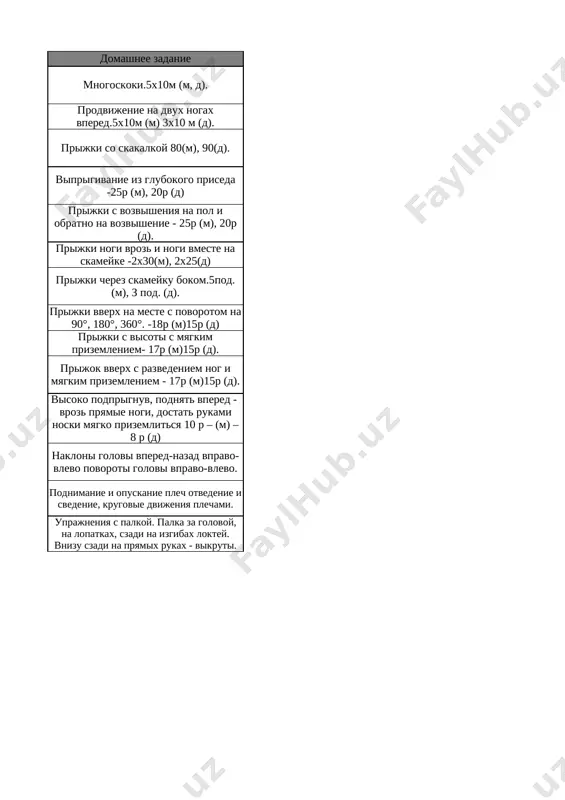 | Домашнее задание |
|---|
| Многоскоки.5х10м (м, д). |
| Продвижение на двух ногах вперед.5х10м (м) 3х10 м (д). |
| Прыжки со скакалкой 80(м), 90(д). |
| Выпрыгивание из глубокого приседа -25р (м), 20р (д) |
| Прыжки с возвышения на пол и обратно на возвышение - 25р (м), 20р (д). |
| Прыжки ноги врозь и ноги вместе на скамейке -2х30(м), 2х25(д) |
| Прыжки через скамейку боком.5под. (м), 3 под. (д). |
| Прыжки вверх на месте с поворотом на 90°, 180°, 360°. -18р (м)15р (д) |
| Прыжки с высоты с мягким приземлением- 17р (м)15р (д). |
| Прыжок вверх с разведением ног и мягким приземлением - 17р (м)15р (д). |
| Высоко подпрыгнув, поднять вперед - врозь прямые ноги, достать руками носки мягко приземлиться 10 р – (м) – 8 р (д) |
| Наклоны головы вперед-назад вправо-влево повороты головы вправо-влево. |
| Поднимание и опускание плеч отведение и сведение, круговые движения плечами. |
| Упражнения с палкой. Палка за головой, на лопатках, сзади на изгибах локтей. Внизу сзади на прямых руках - выкруты. |

FaylHub.uz
FaylHub.uz
FaylHub.uz
FaylHub.uz